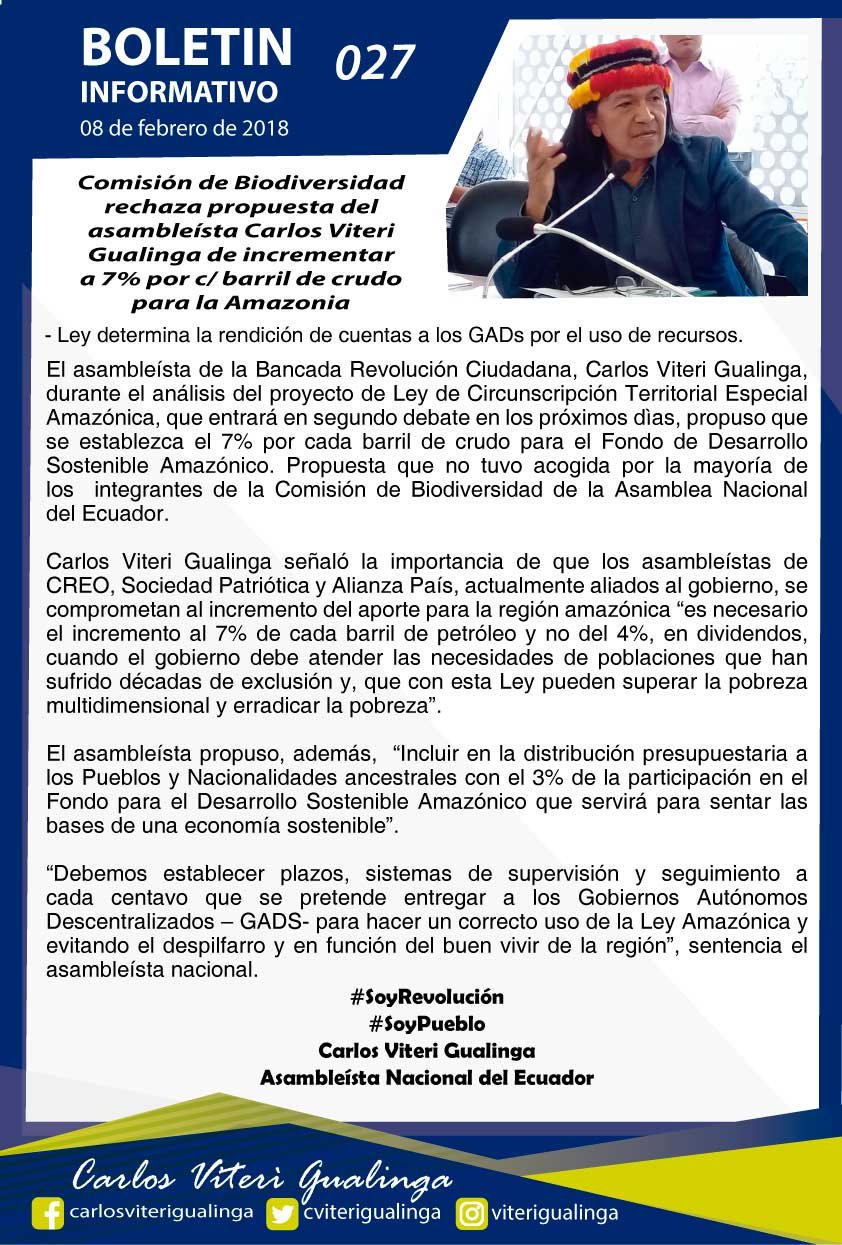 BOLETIN INFORMATIVO 027
08 de febrero de 2018

Comisión de Biodiversidad rechaza propuesta del asambleísta Carlos Viteri Gualinga de incrementar a 7% por c/ barril de crudo para la Amazonia

- Ley determina la rendición de cuentas a los GADs por el uso de recursos.

El asambleísta de la Bancada Revolución Ciudadana, Carlos Viteri Gualinga, durante el análisis del proyecto de Ley de Circunscripción Territorial Especial Amazónica, que entrará en segundo debate en los próximos dìas, propuso que se establezca el 7% por cada barril de crudo para el Fondo de Desarrollo Sostenible Amazónico. Propuesta que no tuvo acogida por la mayoría de los integrantes de la Comisión de Biodiversidad de la Asamblea Nacional del Ecuador.

Carlos Viteri Gualinga señaló la importancia de que los asambleístas de CREO, Sociedad Patriótica y Alianza País, actualmente aliados al gobierno, se comprometan al incremento del aporte para la región amazónica “es necesario el incremento al 7% de cada barril de petróleo y no del 4%, en dividendos, cuando el gobierno debe atender las necesidades de poblaciones que han sufrido décadas de exclusión y, que con esta Ley pueden superar la pobreza multidimensional y erradicar la pobreza”.

El asambleísta propuso, además, “Incluir en la distribución presupuestaria a los Pueblos y Nacionalidades ancestrales con el 3% de la participación en el Fondo para el Desarrollo Sostenible Amazónico que servirá para sentar las bases de una economía sostenible”.

“Debemos establecer plazos, sistemas de supervisión y seguimiento a cada centavo que se pretende entregar a los Gobiernos Autónomos Descentralizados – GADS- para hacer un correcto uso de la Ley Amazónica y evitando el despilfarro y en función del buen vivir de la región”, sentencia el asambleísta nacional.

#SoyRevolución
#SoyPueblo
Carlos Viteri Gualinga
Asambleísta Nacional del Ecuador

Carlos Viteri Gualinga
carlosviterigualinga cviterigualinga viterigualinga